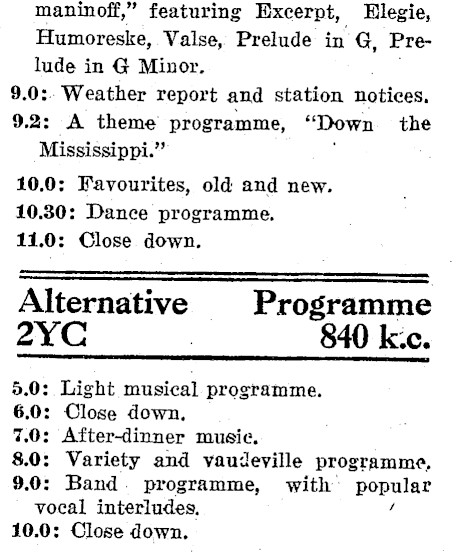 maninoff," featuring Excerpt, Elegie, Humoreske, Valse, Prelude in G, Prelude in G Minor.

9.0: Weather report and station notices.

9.2: A theme programme, "Down the Mississippi."

10.0: Favourites, old and new.

10.30: Dance programme.

11.0: Close down.

Alternative Programme
2YC 840 k.c.

5.0: Light musical programme.

6.0: Close down.

7.0: After-dinner music.

8.0: Variety and vaudeville programme.

9.0: Band programme, with popular vocal interludes.

10.0: Close down.